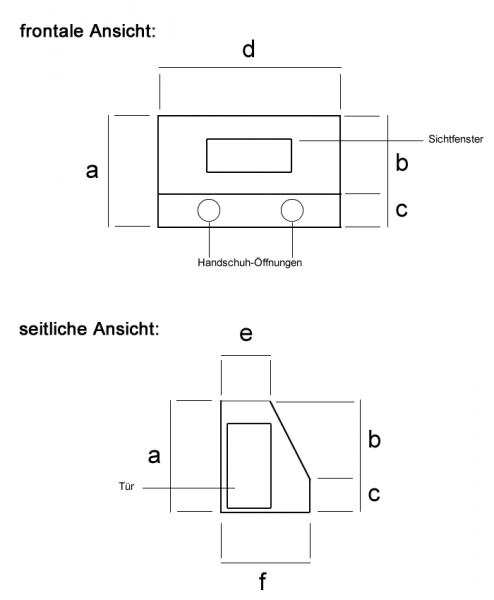 frontale Ansicht:

d

a

Sichtfenster

b

c

Handschuh-Öffnungen

seitliche Ansicht:

e

a

b

Tür

c

f